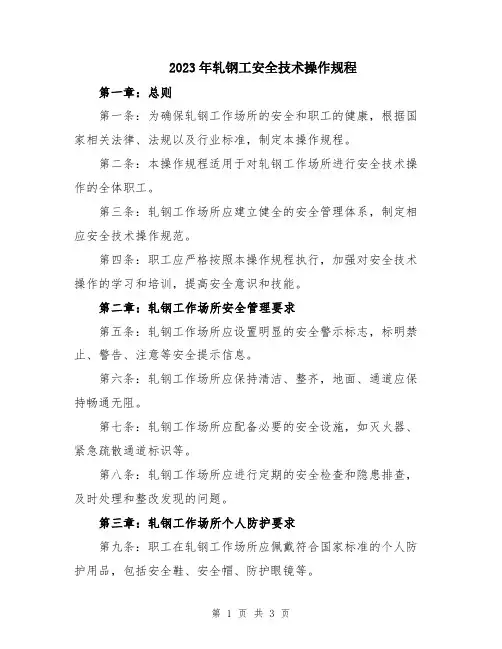 2023年轧钢工安全技术操作规程

第一章：总则

第一条：为确保轧钢工作场所的安全和职工的健康，根据国家相关法律、法规以及行业标准，制定本操作规程。

第二条：本操作规程适用于对轧钢工作场所进行安全技术操作的全体职工。

第三条：轧钢工作场所应建立健全的安全管理体系，制定相应安全技术操作规范。

第四条：职工应严格按照本操作规程执行，加强对安全技术操作的学习和培训，提高安全意识和技能。

第二章：轧钢工作场所安全管理要求

第五条：轧钢工作场所应设置明显的安全警示标志，标明禁止、警告、注意等安全提示信息。

第六条：轧钢工作场所应保持清洁、整齐，地面、通道应保持畅通无阻。

第七条：轧钢工作场所应配备必要的安全设施，如灭火器、紧急疏散通道标识等。

第八条：轧钢工作场所应进行定期的安全检查和隐患排查，及时处理和整改发现的问题。

第三章：轧钢工作场所个人防护要求

第九条：职工在轧钢工作场所应佩戴符合国家标准的个人防护用品，包括安全鞋、安全帽、防护眼镜等。

第 1 页 共 3 页